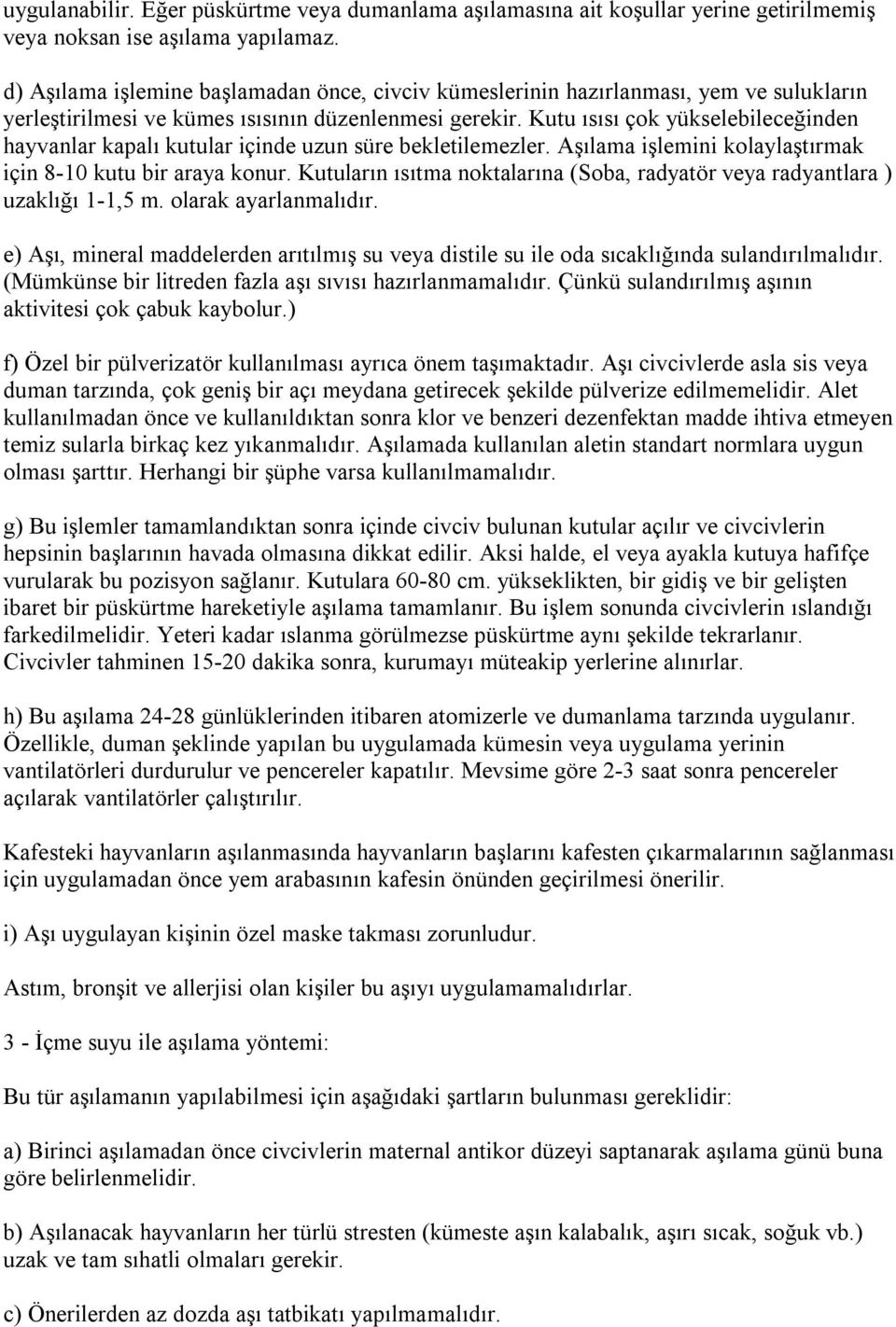 uygulanabilir. Eğer püskürtme veya dumanlama aşılamasına ait koşullar yerine getirilmemiş veya noksan ise aşılama yapılamaz.

d) Aşılama işlemine başlamadan önce, civciv kümeslerinin hazırlanması, yem ve sulukların yerleştirilmesi ve kümes ısısının düzenlenmesi gerekir. Kutu ısısı çok yükselebileceğinden hayvanlar kapalı kutular içinde uzun süre bekletilemezler. Aşılama işlemini kolaylaştırmak için 8-10 kutu bir araya konur. Kutuların ısıtma noktalarına (Soba, radyatör veya radyantlara ) uzaklığı 1-1,5 m. olarak ayarlanmalıdır.

e) Aşı, mineral maddelerden arıtılmış su veya distile su ile oda sıcaklığında sulandırılmalıdır. (Mümkünse bir litreden fazla aşı sıvısı hazırlanmamalıdır. Çünkü sulandırılmış aşının aktivitesi çok çabuk kaybolur.)

f) Özel bir pülverizatör kullanılması ayrıca önem taşımaktadır. Aşı civcivlerde asla sis veya duman tarzında, çok geniş bir açı meydana getirecek şekilde pülverize edilmemelidir. Alet kullanılmadan önce ve kullanıldıktan sonra klor ve benzeri dezenfektan madde ihtiva etmeyen temiz sularla birkaç kez yıkanmalıdır. Aşılamada kullanılan aletin standart normlara uygun olması şarttır. Herhangi bir şüphe varsa kullanılmamalıdır.

g) Bu işlemler tamamlandıktan sonra içinde civciv bulunan kutular açılır ve civcivlerin hepsinin başlarının havada olmasına dikkat edilir. Aksi halde, el veya ayakla kutuya hafifçe vurularak bu pozisyon sağlanır. Kutulara 60-80 cm. yükseklikten, bir gidiş ve bir gelişten ibaret bir püskürtme hareketiyle aşılama tamamlanır. Bu işlem sonunda civcivlerin ıslandığı farkedilmelidir. Yeteri kadar ıslanma görülmezse püskürtme aynı şekilde tekrarlanır. Civcivler tahminen 15-20 dakika sonra, kurumayı müteakip yerlerine alınırlar.

h) Bu aşılama 24-28 günlüklerinden itibaren atomizerle ve dumanlama tarzında uygulanır. Özellikle, duman şeklinde yapılan bu uygulamada kümesin veya uygulama yerinin vantilatörleri durdurulur ve pencereler kapatılır. Mevsime göre 2-3 saat sonra pencereler açılarak vantilatörler çalıştırılır.

Kafesteki hayvanların aşılanmasında hayvanların başlarını kafesten çıkarmalarının sağlanması için uygulamadan önce yem arabasının kafesin önünden geçirilmesi önerilir.

i) Aşı uygulayan kişinin özel maske takması zorunludur.

Astım, bronşit ve allerjisi olan kişiler bu aşıyı uygulamamalıdırlar.

3 - İçme suyu ile aşılama yöntemi:

Bu tür aşılamanın yapılabilmesi için aşağıdaki şartların bulunması gereklidir:

a) Birinci aşılamadan önce civcivlerin maternal antikor düzeyi saptanarak aşılama günü buna göre belirlenmelidir.

b) Aşılanacak hayvanların her türlü stresten (kümeste aşın kalabalık, aşırı sıcak, soğuk vb.) uzak ve tam sıhatli olmaları gerekir.

c) Önerilerden az dozda aşı tatbikatı yapılmamalıdır.